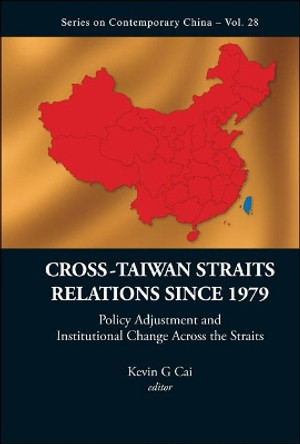 Series on Contemporary China – Vol. 28

CROSS-TAIWAN STRAITS RELATIONS SINCE 1979

Policy Adjustment and Institutional Change Across the Straits

Kevin G Cai
editor